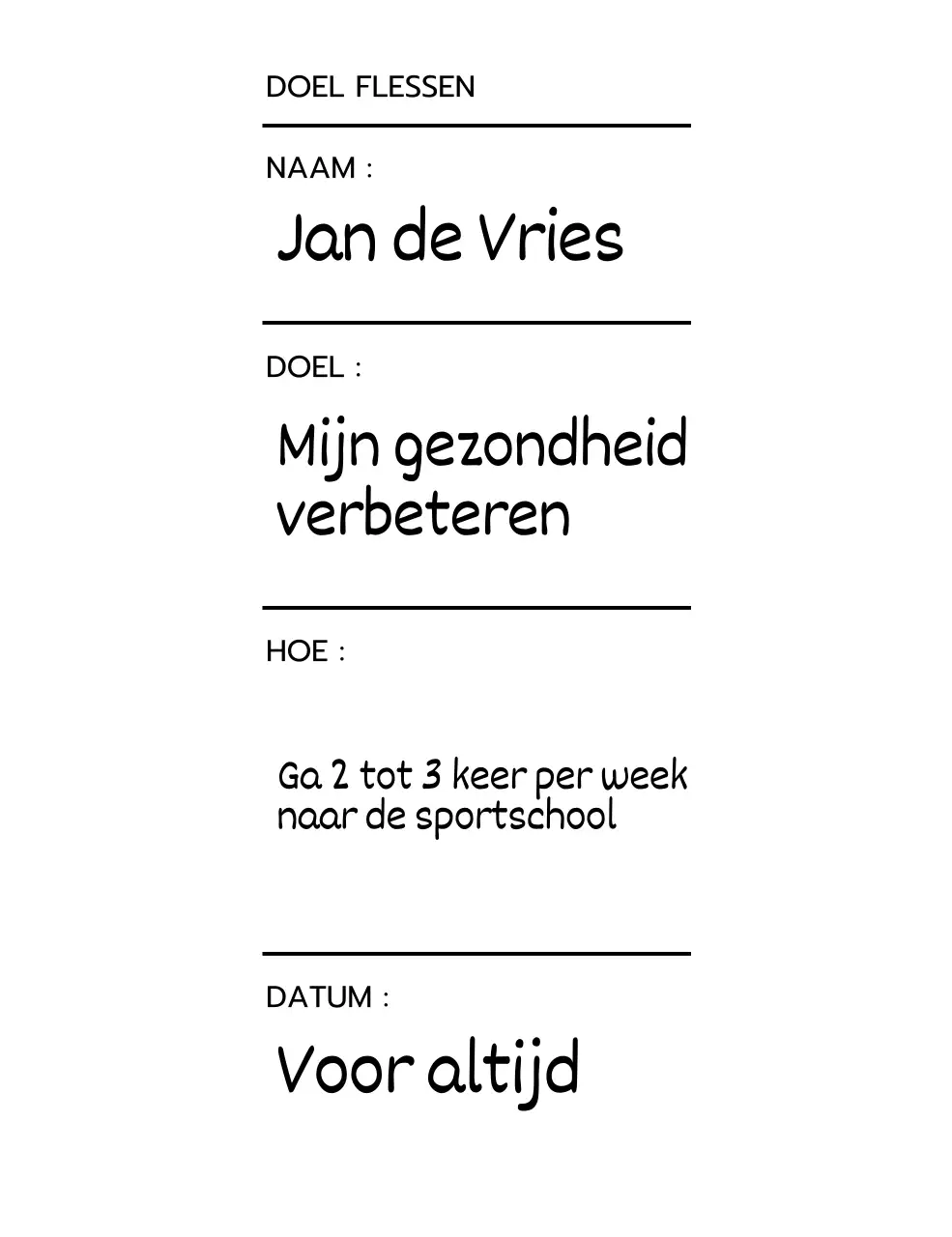 DOEL FLESSEN

NAAM :

Jan de Vries

DOEL :

Mijn gezondheid verbeteren

HOE :

Ga 2 tot 3 keer per week naar de sportschool

DATUM :

Voor altijd